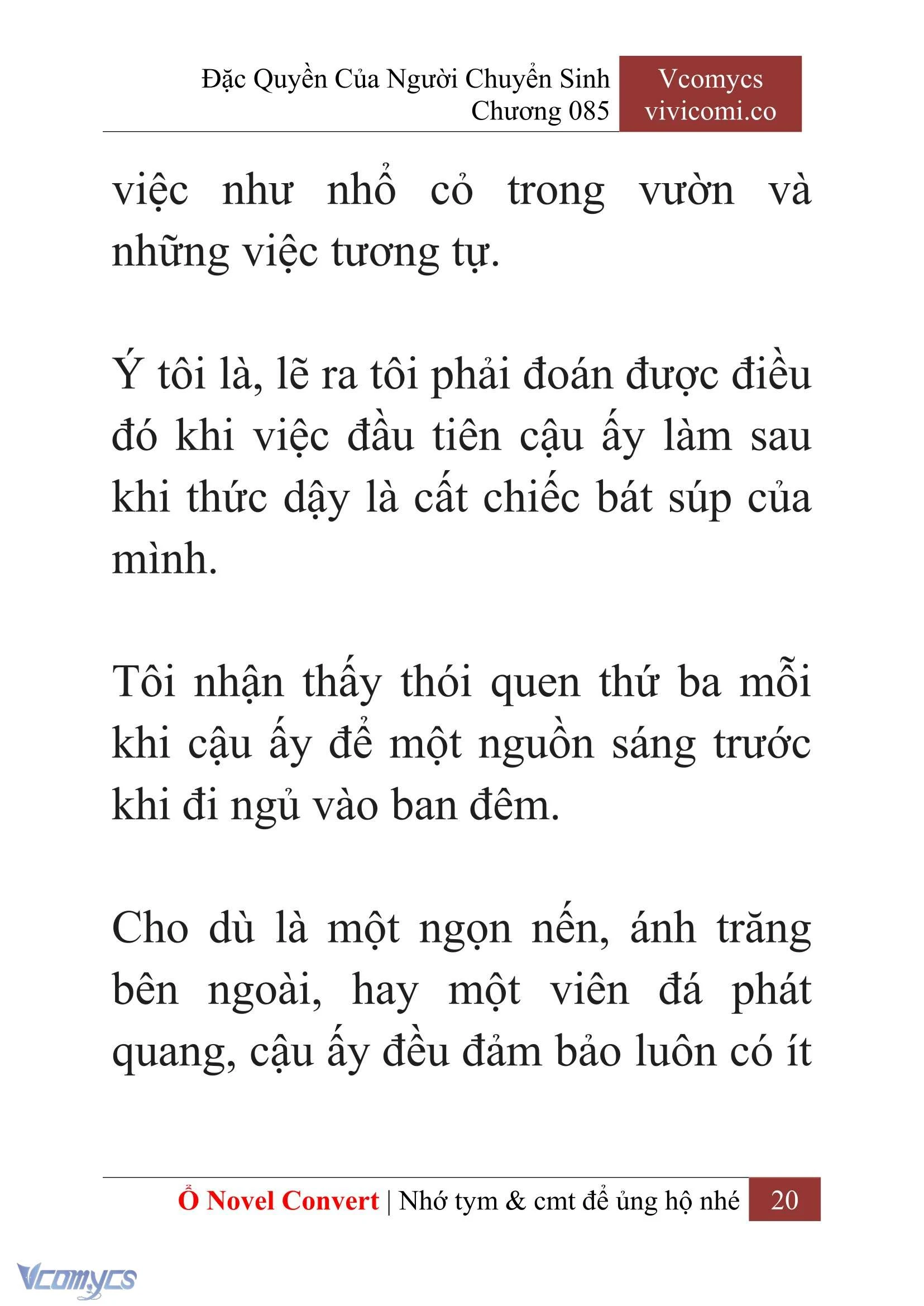 Đặc Quyền Của Người Chuyển Sinh
Chương 085

Vcomycs
vivicomi.co

việc như nhổ cỏ trong vườn và những việc tương tự.

Ý tôi là, lẽ ra tôi phải đoán được điều đó khi việc đầu tiên cậu ấy làm sau khi thức dậy là cất chiếc bát súp của mình.

Tôi nhận thấy thói quen thứ ba mỗi khi cậu ấy để một nguồn sáng trước khi đi ngủ vào ban đêm.

Cho dù là một ngọn nến, ánh trăng bên ngoài, hay một viên đá phát quang, cậu ấy đều đảm bảo luôn có ít

Ổ Novel Convert | Nhớ tym & cmt để ủng hộ nhé 20

Vcomycs